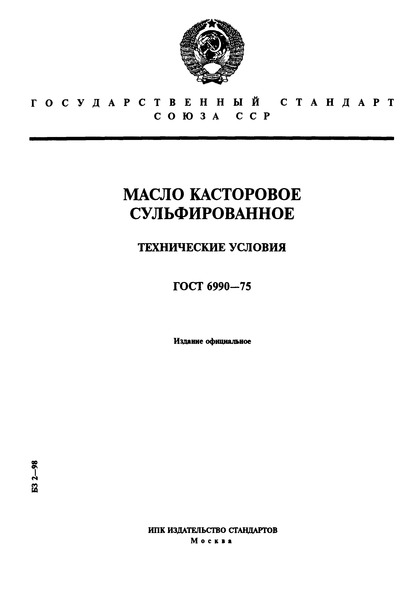 ГОСУДАРСТВЕННЫЙ СТАНДАРТ
СОЮЗА ССР

МАСЛО КАСТОРОВОЕ СУЛЬФИРОВАННОЕ

ТЕХНИЧЕСКИЕ УСЛОВИЯ

ГОСТ 6990—75

Издание официальное

БЗ 2—98

ИПК ИЗДАТЕЛЬСТВО СТАНДАРТОВ
Москва